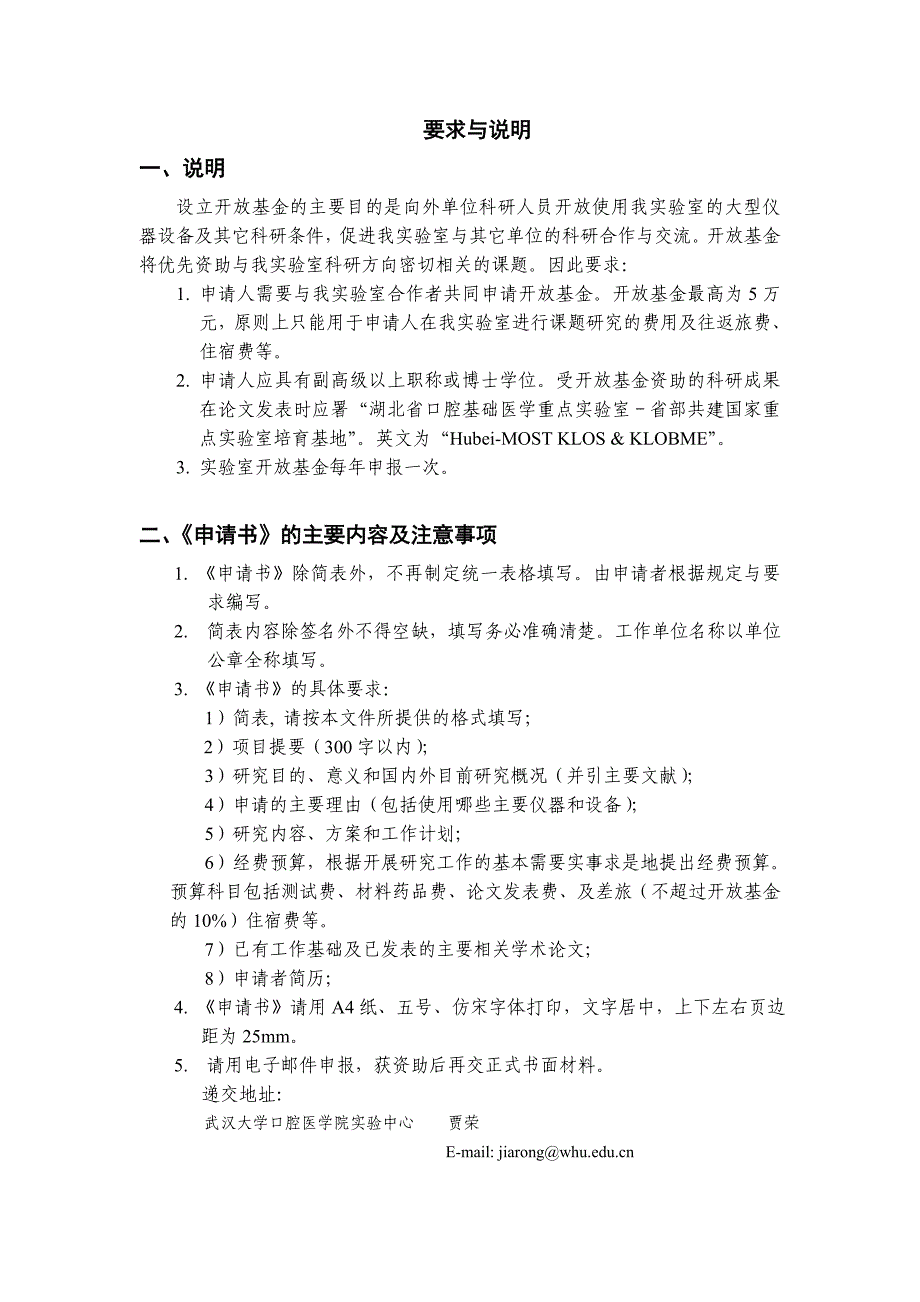 要求与说明

一、说明

设立开放基金的主要目的是向外单位科研人员开放使用我实验室的大型仪器设备及其它科研条件，促进我实验室与其它单位的科研合作与交流。开放基金将优先资助与我实验室科研方向密切相关的课题。因此要求：

1. 申请人需要与我实验室合作者共同申请开放基金。开放基金最高为 5 万元，原则上只能用于申请人在我实验室进行课题研究的费用及往返旅费、住宿费等。

2. 申请人应具有副高级以上职称或博士学位。受开放基金资助的科研成果在论文发表时应署“湖北省口腔基础医学重点实验室－省部共建国家重点实验室培育基地”。英文为“Hubei-MOST KLOS & KLOBME”。

3. 实验室开放基金每年申报一次。

二、《申请书》的主要内容及注意事项

1. 《申请书》除简表外，不再制定统一表格填写。由申请者根据规定与要求编写。

2. 简表内容除签名外不得空缺，填写务必准确清楚。工作单位名称以单位公章全称填写。

3. 《申请书》的具体要求：

1）简表，请按本文件所提供的格式填写；

2）项目提要（300 字以内）；

3）研究目的、意义和国内外目前研究概况（并引主要文献）；

4）申请的主要理由（包括使用哪些主要仪器和设备）；

5）研究内容、方案和工作计划；

6）经费预算，根据开展研究工作的基本需要实事求是地提出经费预算。预算科目包括测试费、材料药品费、论文发表费、及差旅（不超过开放基金的 10%）住宿费等。

7）已有工作基础及已发表的主要相关学术论文；

8）申请者简历；

4. 《申请书》请用 A4 纸、五号、仿宋字体打印，文字居中，上下左右页边距为 25mm。

5. 请用电子邮件申报，获资助后再交正式书面材料。

递交地址：

武汉大学口腔医学院实验中心　　贾荣

E-mail: jiarong@whu.edu.cn